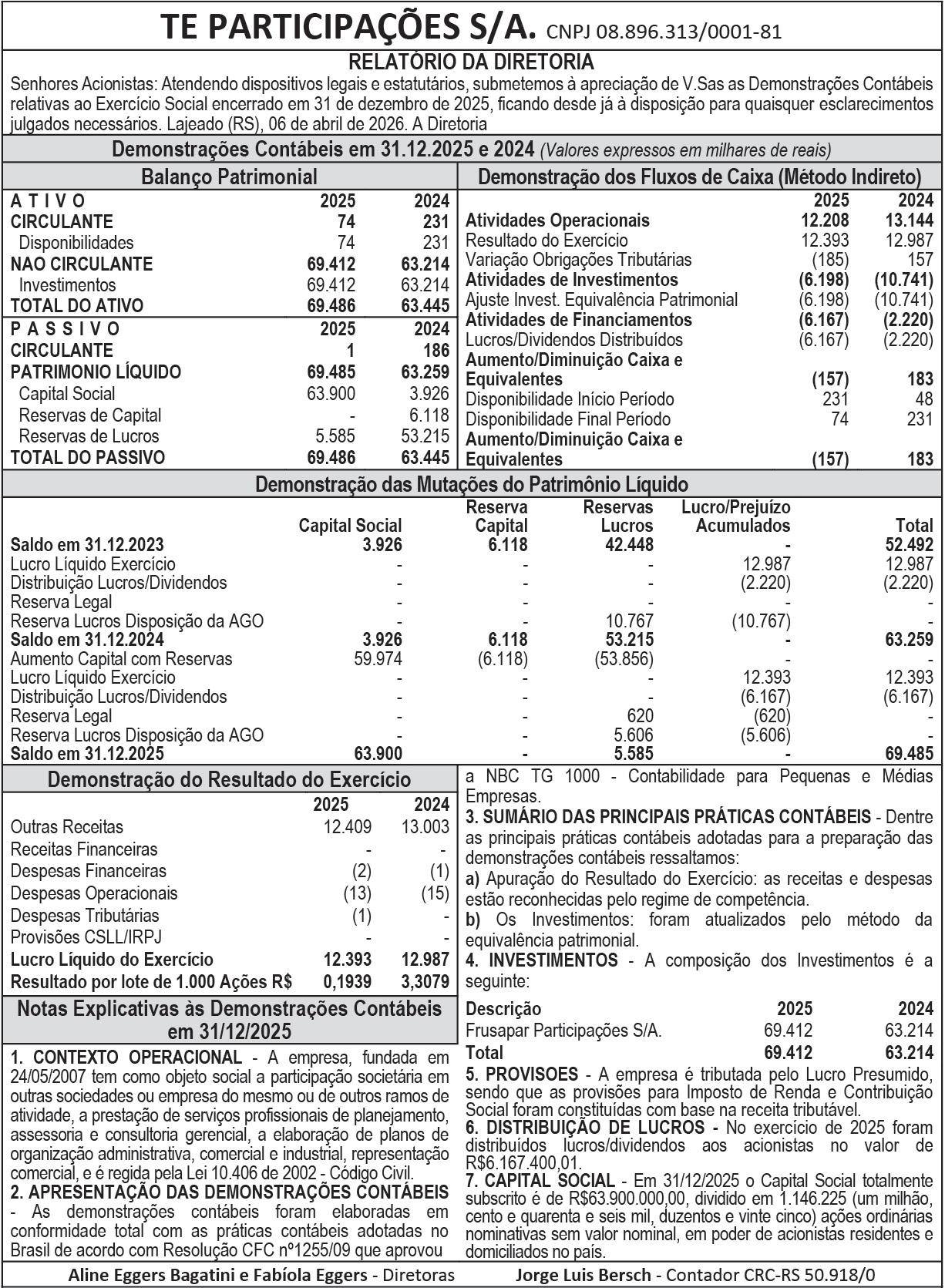 TE PARTICIPAÇÕES S/A. CNPJ 08.896.313/0001-81

RELATÓRIO DA DIRETORIA

Senhores Acionistas: Atendendo dispositivos legais e estatutários, submetemos à apreciação de V.Sas as Demonstrações Contábeis relativas ao Exercício Social encerrado em 31 de dezembro de 2025, ficando desde já à disposição para quaisquer esclarecimentos julgados necessários. Lajeado (RS), 06 de abril de 2026. A Diretoria

Demonstrações Contábeis em 31.12.2025 e 2024 (Valores expressos em milhares de reais)

Balanço Patrimonial

| A T I V O | 2025 | 2024 |
|---|---|---|
| CIRCULANTE | 74 | 231 |
| Disponibilidades | 74 | 231 |
| NAO CIRCULANTE | 69.412 | 63.214 |
| Investimentos | 69.412 | 63.214 |
| TOTAL DO ATIVO | 69.486 | 63.445 |

| P A S S I V O | 2025 | 2024 |
|---|---|---|
| CIRCULANTE | 1 | 186 |
| PATRIMONIO LÍQUIDO | 69.485 | 63.259 |
| Capital Social | 63.900 | 3.926 |
| Reservas de Capital | - | 6.118 |
| Reservas de Lucros | 5.585 | 53.215 |
| TOTAL DO PASSIVO | 69.486 | 63.445 |

Demonstração dos Fluxos de Caixa (Método Indireto)

| | 2025 | 2024 |
|---|---|---|
| Atividades Operacionais | 12.208 | 13.144 |
| Resultado do Exercício | 12.393 | 12.987 |
| Variação Obrigações Tributárias | (185) | 157 |
| Atividades de Investimentos | (6.198) | (10.741) |
| Ajuste Invest. Equivalência Patrimonial | (6.198) | (10.741) |
| Atividades de Financiamentos | (6.167) | (2.220) |
| Lucros/Dividendos Distribuídos | (6.167) | (2.220) |
| Aumento/Diminuição Caixa e Equivalentes | (157) | 183 |
| Disponibilidade Início Período | 231 | 48 |
| Disponibilidade Final Período | 74 | 231 |
| Aumento/Diminuição Caixa e Equivalentes | (157) | 183 |

Demonstração das Mutações do Patrimônio Líquido

| | Capital Social | Reserva Capital | Reservas Lucros | Lucro/Prejuízo Acumulados | Total |
|---|---|---|---|---|---|
| Saldo em 31.12.2023 | 3.926 | 6.118 | 42.448 | - | 52.492 |
| Lucro Líquido Exercício | - | - | - | 12.987 | 12.987 |
| Distribuição Lucros/Dividendos | - | - | - | (2.220) | (2.220) |
| Reserva Legal | - | - | - | - | - |
| Reserva Lucros Disposição da AGO | - | - | 10.767 | (10.767) | - |
| Saldo em 31.12.2024 | 3.926 | 6.118 | 53.215 | - | 63.259 |
| Aumento Capital com Reservas | 59.974 | (6.118) | (53.856) | - | - |
| Lucro Líquido Exercício | - | - | - | 12.393 | 12.393 |
| Distribuição Lucros/Dividendos | - | - | - | (6.167) | (6.167) |
| Reserva Legal | - | - | 620 | (620) | - |
| Reserva Lucros Disposição da AGO | - | - | 5.606 | (5.606) | - |
| Saldo em 31.12.2025 | 63.900 | - | 5.585 | - | 69.485 |

Demonstração do Resultado do Exercício

| | 2025 | 2024 |
|---|---|---|
| Outras Receitas | 12.409 | 13.003 |
| Receitas Financeiras | - | - |
| Despesas Financeiras | (2) | (1) |
| Despesas Operacionais | (13) | (15) |
| Despesas Tributárias | (1) | - |
| Provisões CSLL/IRPJ | - | - |
| Lucro Líquido do Exercício | 12.393 | 12.987 |
| Resultado por lote de 1.000 Ações R$ | 0,1939 | 3,3079 |

Notas Explicativas às Demonstrações Contábeis em 31/12/2025

1. CONTEXTO OPERACIONAL - A empresa, fundada em 24/05/2007 tem como objeto social a participação societária em outras sociedades ou empresa do mesmo ou de outros ramos de atividade, a prestação de serviços profissionais de planejamento, assessoria e consultoria gerencial, a elaboração de planos de organização administrativa, comercial e industrial, representação comercial, e é regida pela Lei 10.406 de 2002 - Código Civil.
2. APRESENTAÇÃO DAS DEMONSTRAÇÕES CONTÁBEIS - As demonstrações contábeis foram elaboradas em conformidade total com as práticas contábeis adotadas no Brasil de acordo com Resolução CFC nº1255/09 que aprovou a NBC TG 1000 - Contabilidade para Pequenas e Médias Empresas.
3. SUMÁRIO DAS PRINCIPAIS PRÁTICAS CONTÁBEIS - Dentre as principais práticas contábeis adotadas para a preparação das demonstrações contábeis ressaltamos:
a) Apuração do Resultado do Exercício: as receitas e despesas estão reconhecidas pelo regime de competência.
b) Os Investimentos: foram atualizados pelo método da equivalência patrimonial.
4. INVESTIMENTOS - A composição dos Investimentos é a seguinte:

| Descrição | 2025 | 2024 |
|---|---|---|
| Frusapar Participações S/A. | 69.412 | 63.214 |
| Total | 69.412 | 63.214 |

5. PROVISOES - A empresa é tributada pelo Lucro Presumido, sendo que as provisões para Imposto de Renda e Contribuição Social foram constituídas com base na receita tributável.
6. DISTRIBUIÇÃO DE LUCROS - No exercício de 2025 foram distribuídos lucros/dividendos aos acionistas no valor de R$6.167.400,01.
7. CAPITAL SOCIAL - Em 31/12/2025 o Capital Social totalmente subscrito é de R$63.900.000,00, dividido em 1.146.225 (um milhão, cento e quarenta e seis mil, duzentos e vinte cinco) ações ordinárias nominativas sem valor nominal, em poder de acionistas residentes e domiciliados no país.

Aline Eggers Bagatini e Fabíola Eggers - Diretoras Jorge Luis Bersch - Contador CRC-RS 50.918/0